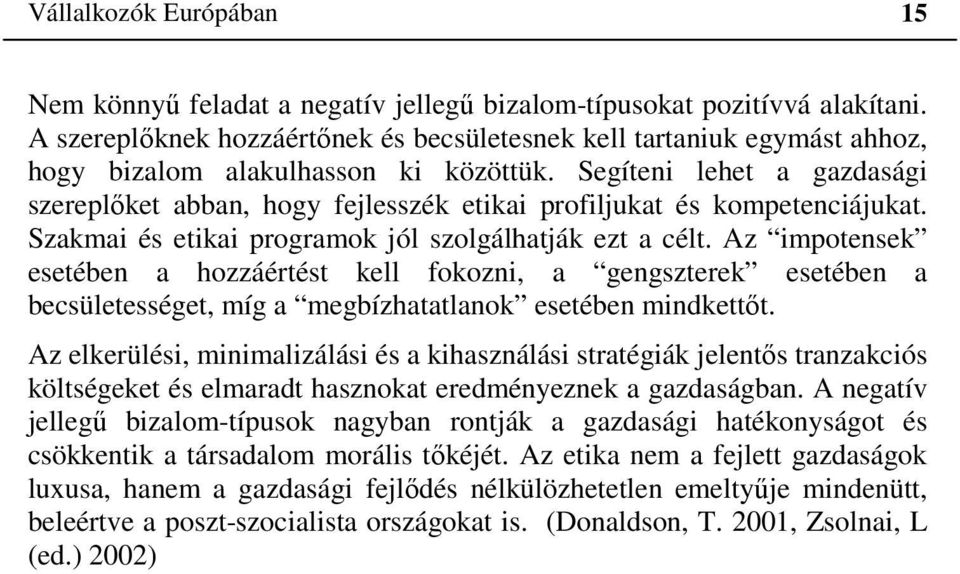 Vállalkozók Európában 15

Nem könnyű feladat a negatív jellegű bizalom-típusokat pozitívvá alakítani. A szereplőknek hozzáértőnek és becsületesnek kell tartaniuk egymást ahhoz, hogy bizalom alakulhasson ki közöttük. Segíteni lehet a gazdasági szereplőket abban, hogy fejlesszék etikai profiljukat és kompetenciájukat. Szakmai és etikai programok jól szolgálhatják ezt a célt. Az “impotensek” esetében a hozzáértést kell fokozni, a “gengszterek” esetében a becsületességet, míg a “megbízhatatlanok” esetében mindkettőt.

Az elkerülési, minimalizálási és a kihasználási stratégiák jelentős tranzakciós költségeket és elmaradt hasznokat eredményeznek a gazdaságban. A negatív jellegű bizalom-típusok nagyban rontják a gazdasági hatékonyságot és csökkentik a társadalom morális tőkéjét. Az etika nem a fejlett gazdaságok luxusa, hanem a gazdasági fejlődés nélkülözhetetlen emeltyűje mindenütt, beleértve a poszt-szocialista országokat is. (Donaldson, T. 2001, Zsolnai, L (ed.) 2002)